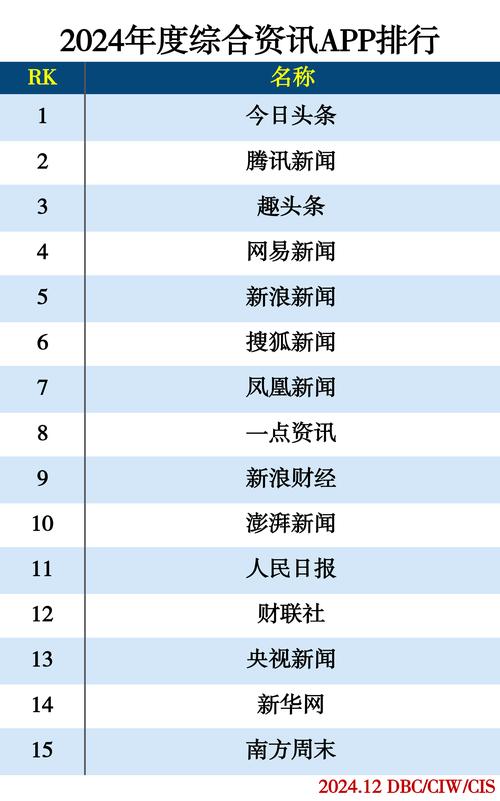 2024年度综合资讯APP排行

| RK | 名称 |
|---|---|
| 1 | 今日头条 |
| 2 | 腾讯新闻 |
| 3 | 趣头条 |
| 4 | 网易新闻 |
| 5 | 新浪新闻 |
| 6 | 搜狐新闻 |
| 7 | 凤凰新闻 |
| 8 | 一点资讯 |
| 9 | 新浪财经 |
| 10 | 澎湃新闻 |
| 11 | 人民日报 |
| 12 | 财联社 |
| 13 | 央视新闻 |
| 14 | 新华网 |
| 15 | 南方周末 |

2024.12 DBC/CIW/CIS